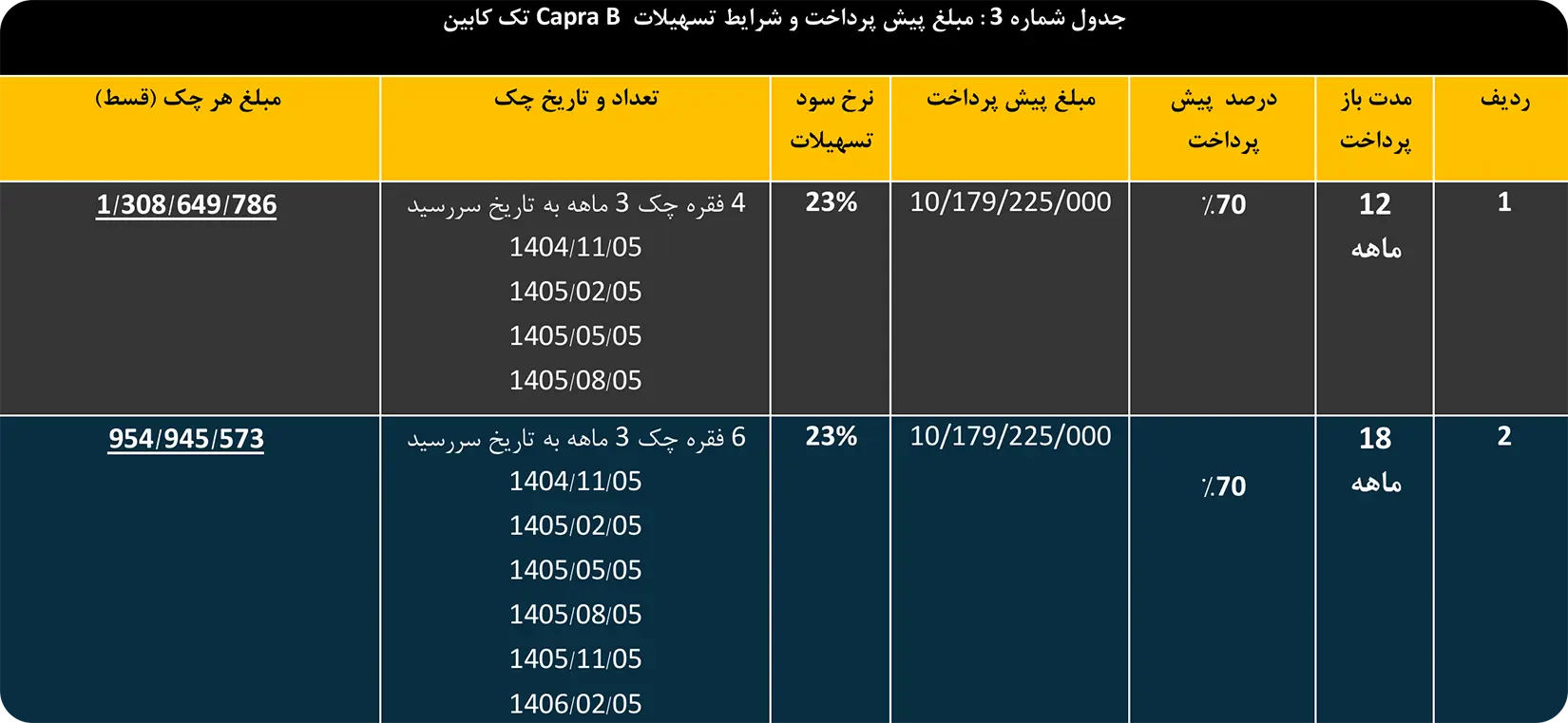 جدول شماره 3 : مبلغ پیش پرداخت و شرایط تسهیلات Capra B تک کابین

| ردیف | مدت باز پرداخت | درصد پیش پرداخت | مبلغ پیش پرداخت | نرخ سود تسهیلات | تعداد و تاریخ چک | مبلغ هر چک (قسط) |
|---|---|---|---|---|---|---|
| 1 | 12 ماهه | ٪70 | 10/179/225/000 | 23% | 4 فقره چک 3 ماهه به تاریخ سررسید 1404/11/05 1405/02/05 1405/05/05 1405/08/05 | 1/308/649/786 |
| 2 | 18 ماهه | ٪70 | 10/179/225/000 | 23% | 6 فقره چک 3 ماهه به تاریخ سررسید 1404/11/05 1405/02/05 1405/05/05 1405/08/05 1405/11/05 1406/02/05 | 954/945/573 |